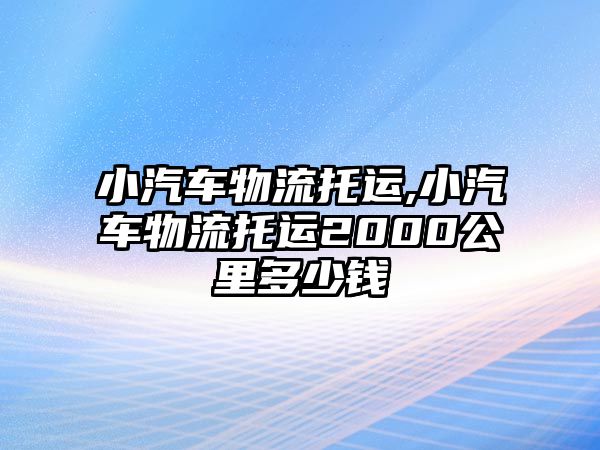 小汽车物流托运,小汽车物流托运2000公里多少钱